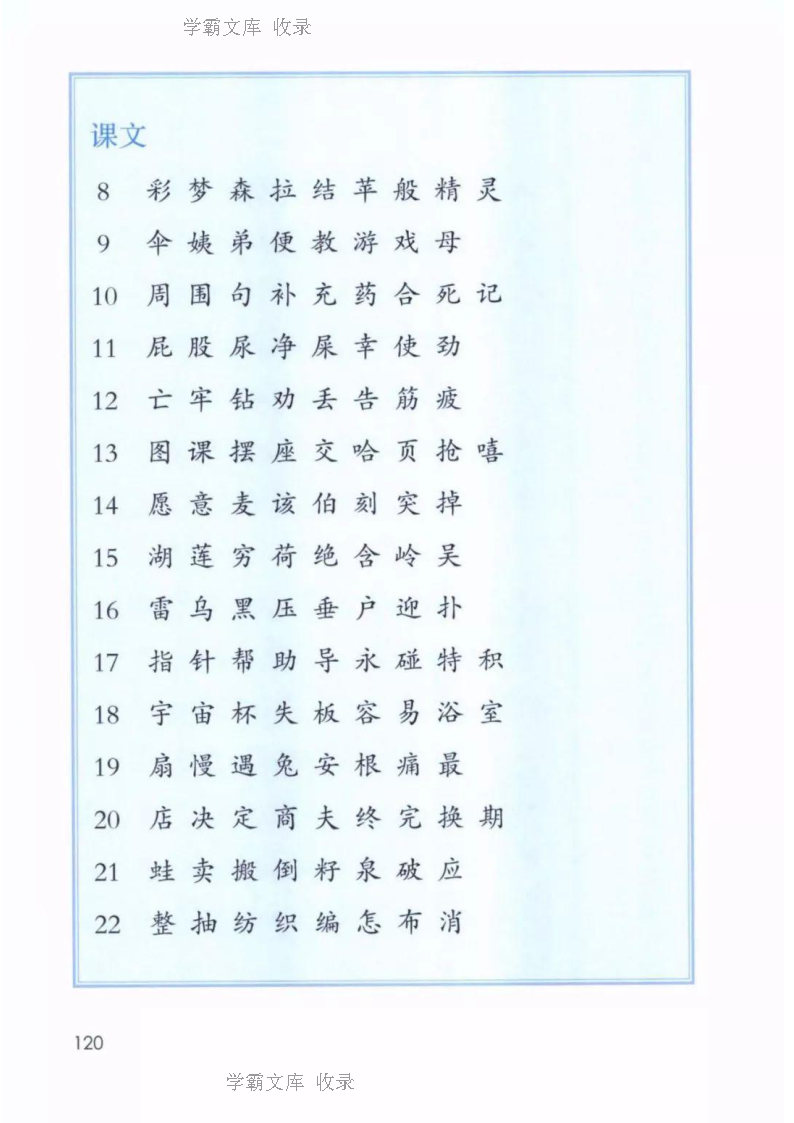 学霸文库 收录

课文

8 彩 梦 森 拉 结 苹 般 精 灵

9 伞 姨 弟 便 教 游 戏 母

10 周 围 句 补 充 药 合 死 记

11 屁 股 尿 净 屎 幸 使 劲

12 亡 牢 钻 劝 丢 告 筋 疲

13 图 课 摆 座 交 哈 页 抢 嘻

14 愿 意 麦 该 伯 刻 突 掉

15 湖 莲 穷 荷 绝 含 岭 吴

16 雷 乌 黑 压 垂 户 迎 扑

17 指 针 帮 助 导 永 碰 特 积

18 宇 宙 杯 失 板 容 易 浴 室

19 扇 慢 遇 兔 安 根 痛 最

20 店 决 定 商 夫 终 完 换 期

21 蛙 卖 搬 倒 籽 泉 破 应

22 整 抽 纺 织 编 怎 布 消

120

学霸文库 收录